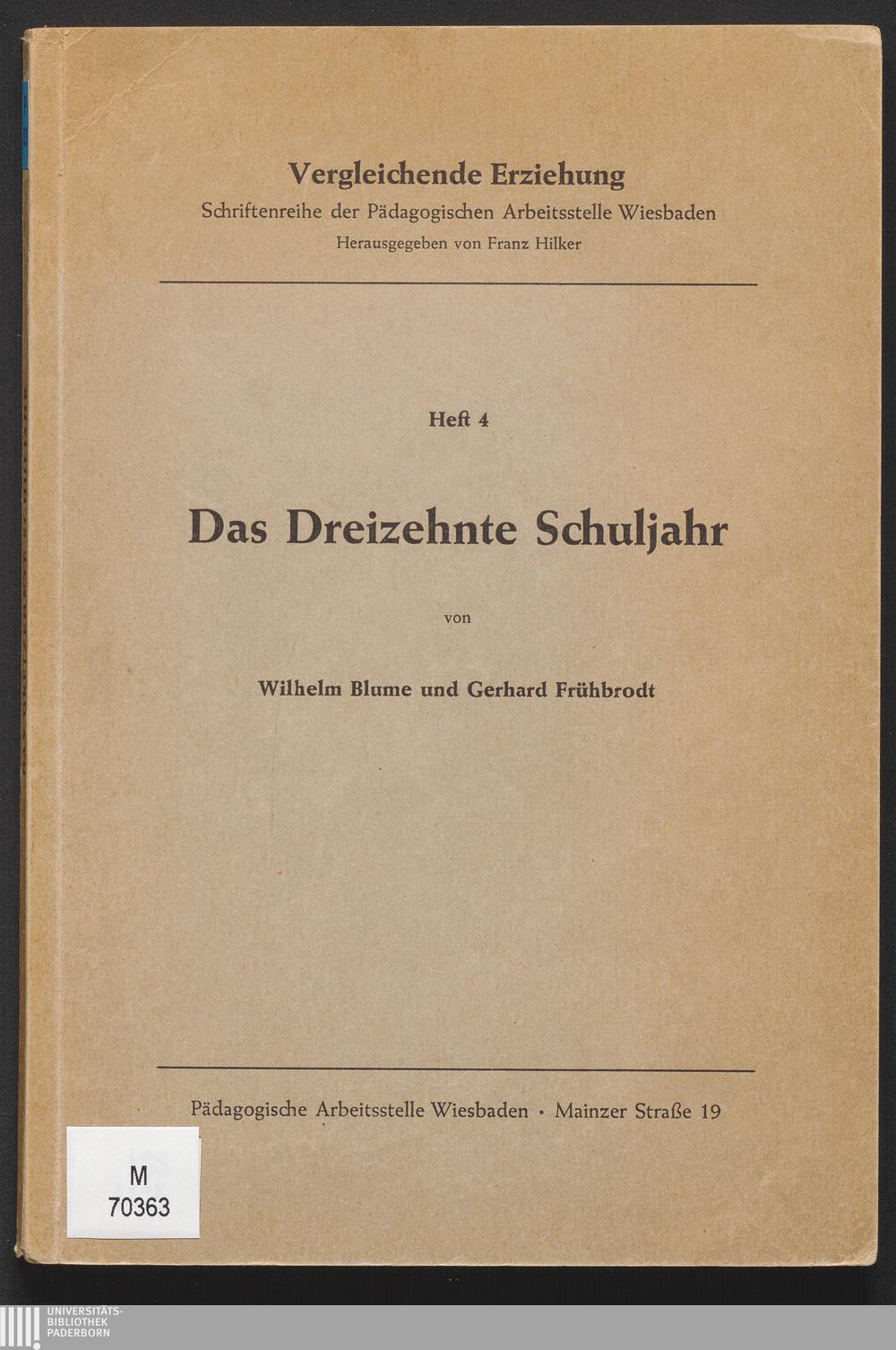 Vergleichende Erziehung
Schriftenreihe der Pädagogischen Arbeitsstelle Wiesbaden
Herausgegeben von Franz Hilker

Heft 4

Das Dreizehnte Schuljahr

von

Wilhelm Blume und Gerhard Frühbrodt

Pädagogische Arbeitsstelle Wiesbaden · Mainzer Straße 19

M
70363

UNIVERSITÄTS-
BIBLIOTHEK
PADERBORN